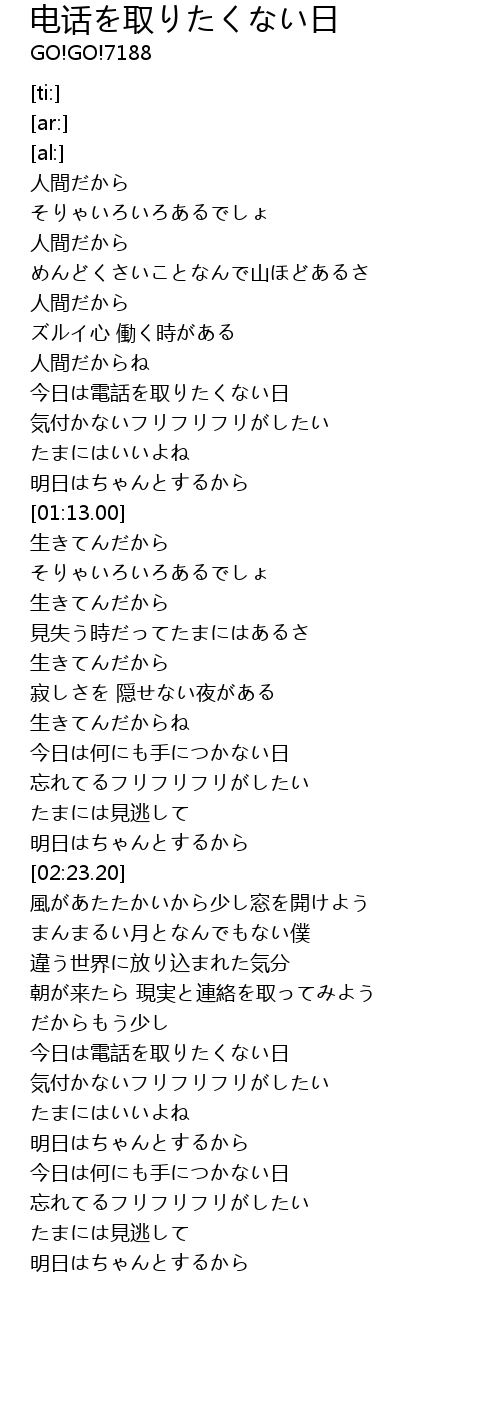 电话を取りたくない日
GO!GO!7188

[ti:]
[ar:]
[al:]
人間だから
そりゃいろいろあるでしょ
人間だから
めんどくさいことなんで山ほどあるさ
人間だから
ズルイ心 働く時がある
人間だからね
今日は電話を取りたくない日
気付かないフリフリフリがしたい
たまにはいいよね
明日はちゃんとするから
[01:13.00]
生きてんだから
そりゃいろいろあるでしょ
生きてんだから
見失う時だってたまにはあるさ
生きてんだから
寂しさを 隠せない夜がある
生きてんだからね
今日は何にも手につかない日
忘れてるフリフリフリがしたい
たまには見逃して
明日はちゃんとするから
[02:23.20]
風があたたかいから少し窓を開けよう
まんまるい月となんでもない僕
違う世界に放り込まれた気分
朝が来たら 現実と連絡を取ってみよう
だからもう少し
今日は電話を取りたくない日
気付かないフリフリフリがしたい
たまにはいいよね
明日はちゃんとするから
今日は何にも手につかない日
忘れてるフリフリフリがしたい
たまには見逃して
明日はちゃんとするから